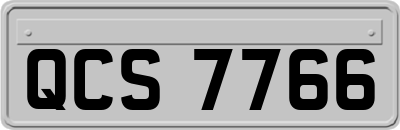 QCS 7766